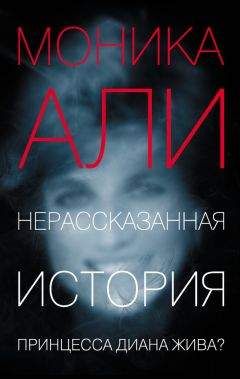 МОНИКА
АЛИ

НЕРАССКАЗАННАЯ

ИСТОРИЯ

ПРИНЦЕССА ДИАНА ЖИВА?